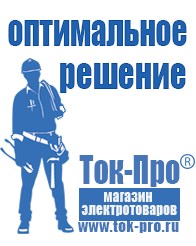 оптимальное решение

Ток-Про®

магазин электротоваров

www.tok-pro.ru